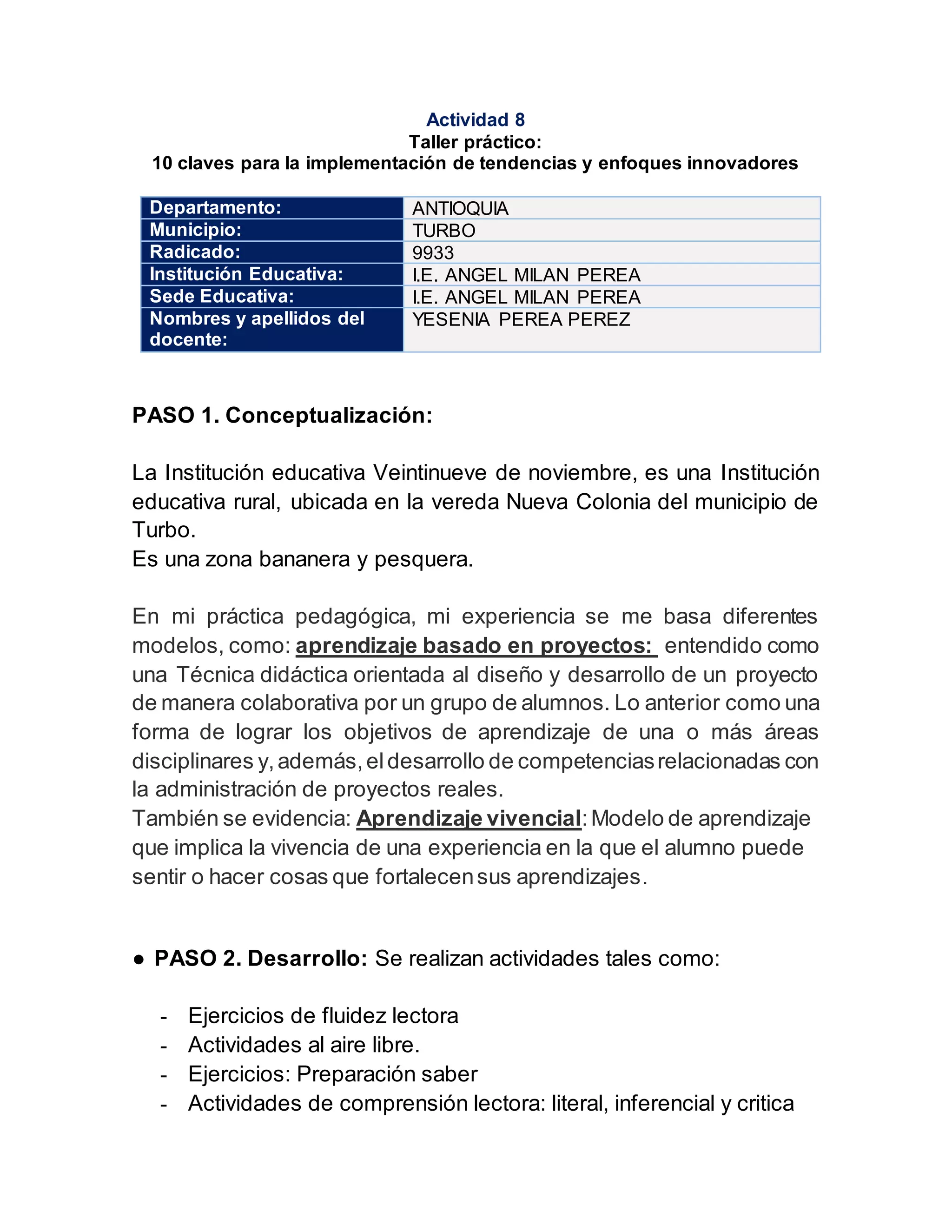 Actividad 8
Taller práctico:
10 claves para la implementación de tendencias y enfoques innovadores

| Departamento: | ANTIOQUIA |
|---|---|
| Municipio: | TURBO |
| Radicado: | 9933 |
| Institución Educativa: | I.E. ANGEL MILAN PEREA |
| Sede Educativa: | I.E. ANGEL MILAN PEREA |
| Nombres y apellidos del docente: | YESENIA PEREA PEREZ |

PASO 1. Conceptualización:

La Institución educativa Veintinueve de noviembre, es una Institución educativa rural, ubicada en la vereda Nueva Colonia del municipio de Turbo.
Es una zona bananera y pesquera.

En mi práctica pedagógica, mi experiencia se me basa diferentes modelos, como: aprendizaje basado en proyectos: entendido como una Técnica didáctica orientada al diseño y desarrollo de un proyecto de manera colaborativa por un grupo de alumnos. Lo anterior como una forma de lograr los objetivos de aprendizaje de una o más áreas disciplinares y, además, el desarrollo de competencias relacionadas con la administración de proyectos reales.
También se evidencia: Aprendizaje vivencial: Modelo de aprendizaje que implica la vivencia de una experiencia en la que el alumno puede sentir o hacer cosas que fortalecen sus aprendizajes.

● PASO 2. Desarrollo: Se realizan actividades tales como:

- Ejercicios de fluidez lectora
- Actividades al aire libre.
- Ejercicios: Preparación saber
- Actividades de comprensión lectora: literal, inferencial y critica